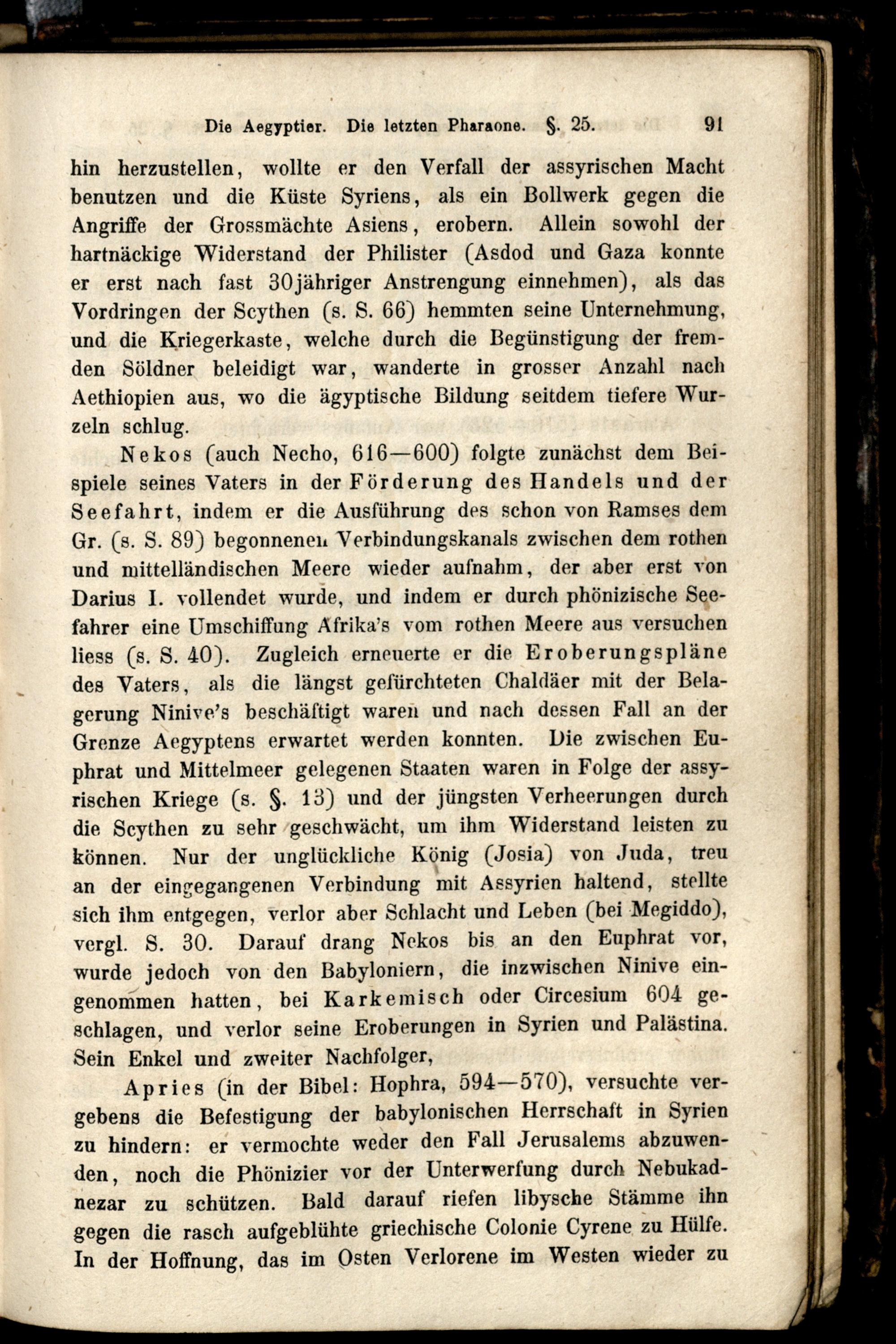 Die Aegyptier. Die letzten Pharaone. §. 25. 91

hin herzustellen, wollte er den Verfall der assyrischen Macht benutzen und die Küste Syriens, als ein Bollwerk gegen die Angriffe der Grossmächte Asiens, erobern. Allein sowohl der hartnäckige Widerstand der Philister (Asdod und Gaza konnte er erst nach fast 30jähriger Anstrengung einnehmen), als das Vordringen der Scythen (s. S. 66) hemmten seine Unternehmung, und die Kriegerkaste, welche durch die Begünstigung der fremden Söldner beleidigt war, wanderte in grosser Anzahl nach Aethiopien aus, wo die ägyptische Bildung seitdem tiefere Wurzeln schlug.

Nekos (auch Necho, 616—600) folgte zunächst dem Beispiele seines Vaters in der Förderung des Handels und der Seefahrt, indem er die Ausführung des schon von Ramses dem Gr. (s. S. 89) begonnenen Verbindungskanals zwischen dem rothen und mittelländischen Meere wieder aufnahm, der aber erst von Darius I. vollendet wurde, und indem er durch phönizische Seefahrer eine Umschiffung Afrika's vom rothen Meere aus versuchen liess (s. S. 40). Zugleich erneuerte er die Eroberungspläne des Vaters, als die längst gefürchteten Chaldäer mit der Belagerung Ninive's beschäftigt waren und nach dessen Fall an der Grenze Aegyptens erwartet werden konnten. Die zwischen Euphrat und Mittelmeer gelegenen Staaten waren in Folge der assyrischen Kriege (s. §. 13) und der jüngsten Verheerungen durch die Scythen zu sehr geschwächt, um ihm Widerstand leisten zu können. Nur der unglückliche König (Josia) von Juda, treu an der eingegangenen Verbindung mit Assyrien haltend, stellte sich ihm entgegen, verlor aber Schlacht und Leben (bei Megiddo), vergl. S. 30. Darauf drang Nekos bis an den Euphrat vor, wurde jedoch von den Babyloniern, die inzwischen Ninive eingenommen hatten, bei Karkemisch oder Circesium 604 geschlagen, und verlor seine Eroberungen in Syrien und Palästina. Sein Enkel und zweiter Nachfolger,

Apries (in der Bibel: Hophra, 594—570), versuchte vergebens die Befestigung der babylonischen Herrschaft in Syrien zu hindern: er vermochte weder den Fall Jerusalems abzuwenden, noch die Phönizier vor der Unterwerfung durch Nebukadnezar zu schützen. Bald darauf riefen libysche Stämme ihn gegen die rasch aufgeblühte griechische Colonie Cyrene zu Hülfe. In der Hoffnung, das im Osten Verlorene im Westen wieder zu